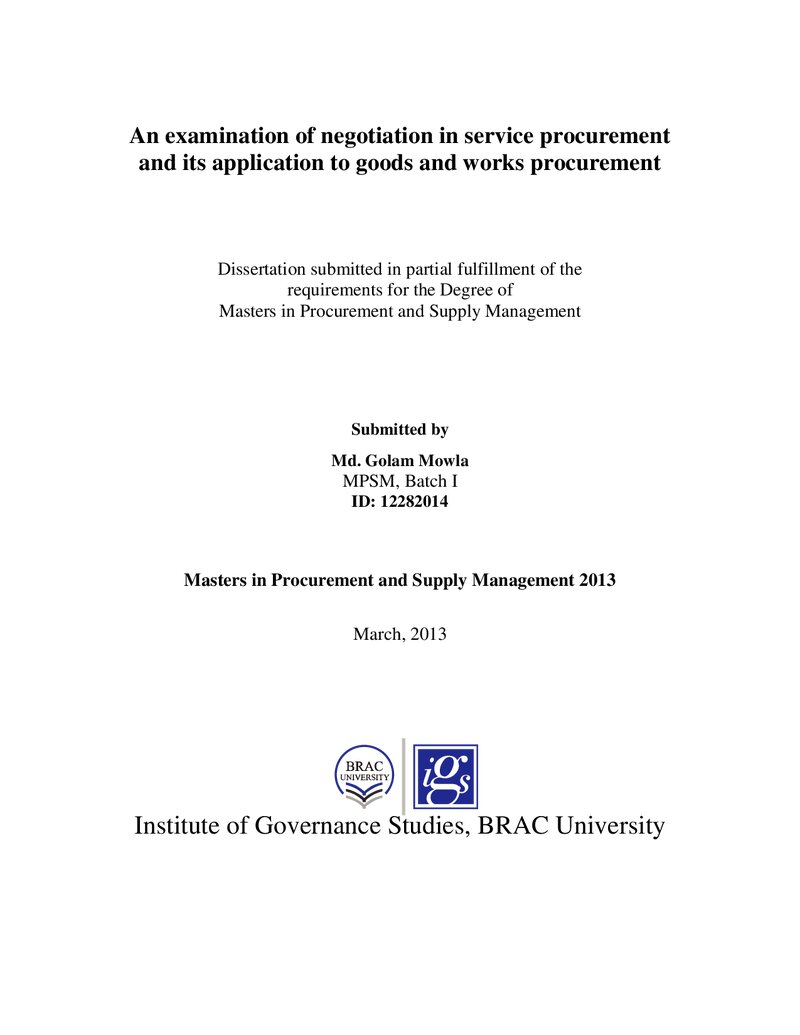 An examination of negotiation in service procurement and its application to goods and works procurement

Dissertation submitted in partial fulfillment of the requirements for the Degree of Masters in Procurement and Supply Management

Submitted by

Md. Golam Mowla
MPSM, Batch I
ID: 12282014

Masters in Procurement and Supply Management 2013

March, 2013

BRAC
UNIVERSITY

iGs

Institute of Governance Studies, BRAC University